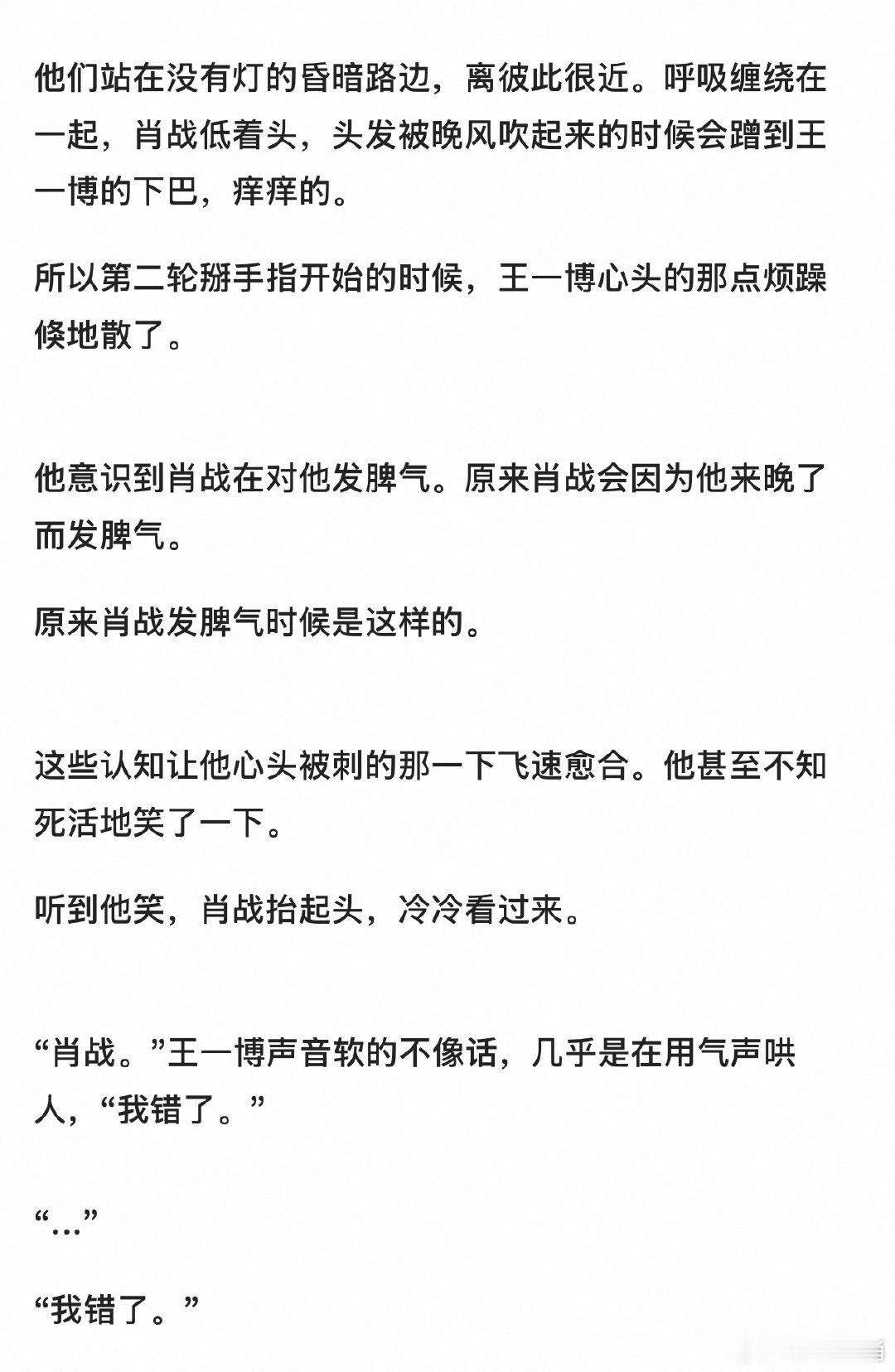 他们站在没有灯的昏暗路边，离彼此很近。呼吸缠绕在一起，肖战低着头，头发被晚风吹起来的时候会蹭到王一博的下巴，痒痒的。

所以第二轮掰手指开始的时候，王一博心头的那点烦躁倏地散了。

他意识到肖战在对他发脾气。原来肖战会因为他来晚了而发脾气。

原来肖战发脾气时候是这样的。

这些认知让他心头被刺的那一下飞速愈合。他甚至不知死活地笑了一下。

听到他笑，肖战抬起头，冷冷看过来。

“肖战。”王一博声音软的不像话，几乎是在用气声哄人，“我错了。”

“…”

“我错了。”